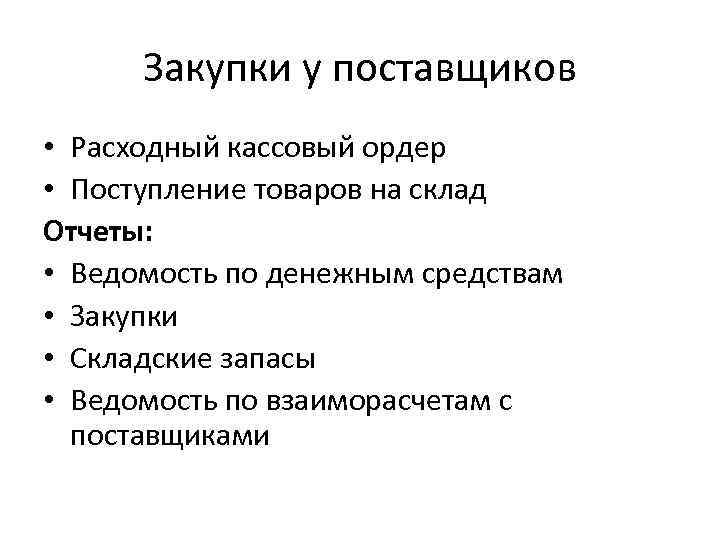 Закупки у поставщиков

• Расходный кассовый ордер
• Поступление товаров на склад

Отчеты:

• Ведомость по денежным средствам
• Закупки
• Складские запасы
• Ведомость по взаиморасчетам с поставщиками